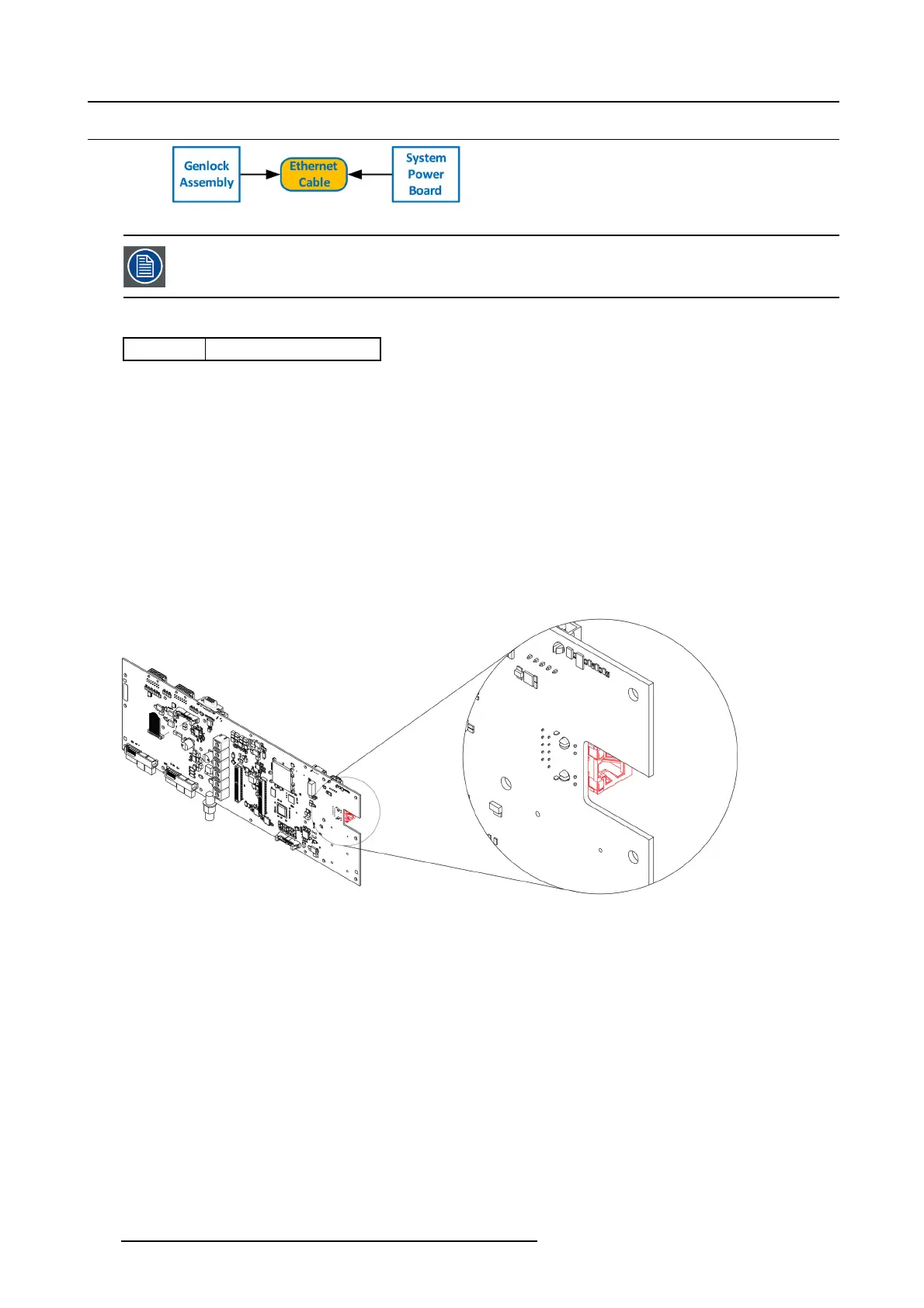 Genlock Assembly

Ethernet Cable

System Power Board